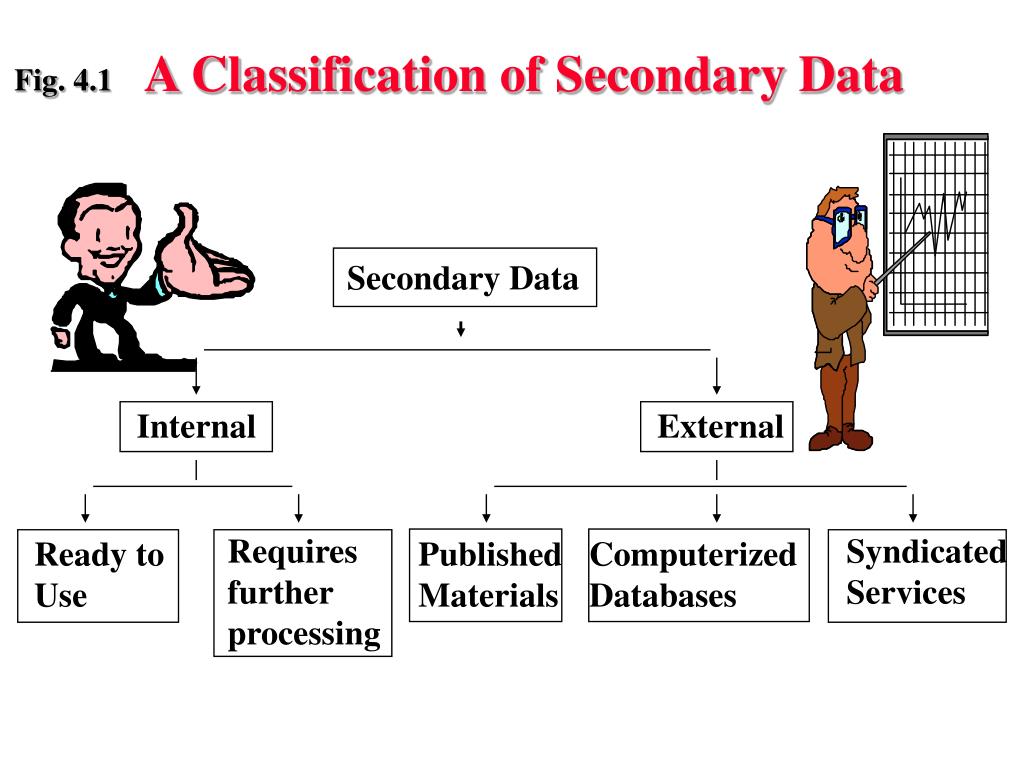 Fig. 4.1 A Classification of Secondary Data

Secondary Data

Internal

External

Ready to Use

Requires further processing

Published Materials

Computerized Databases

Syndicated Services